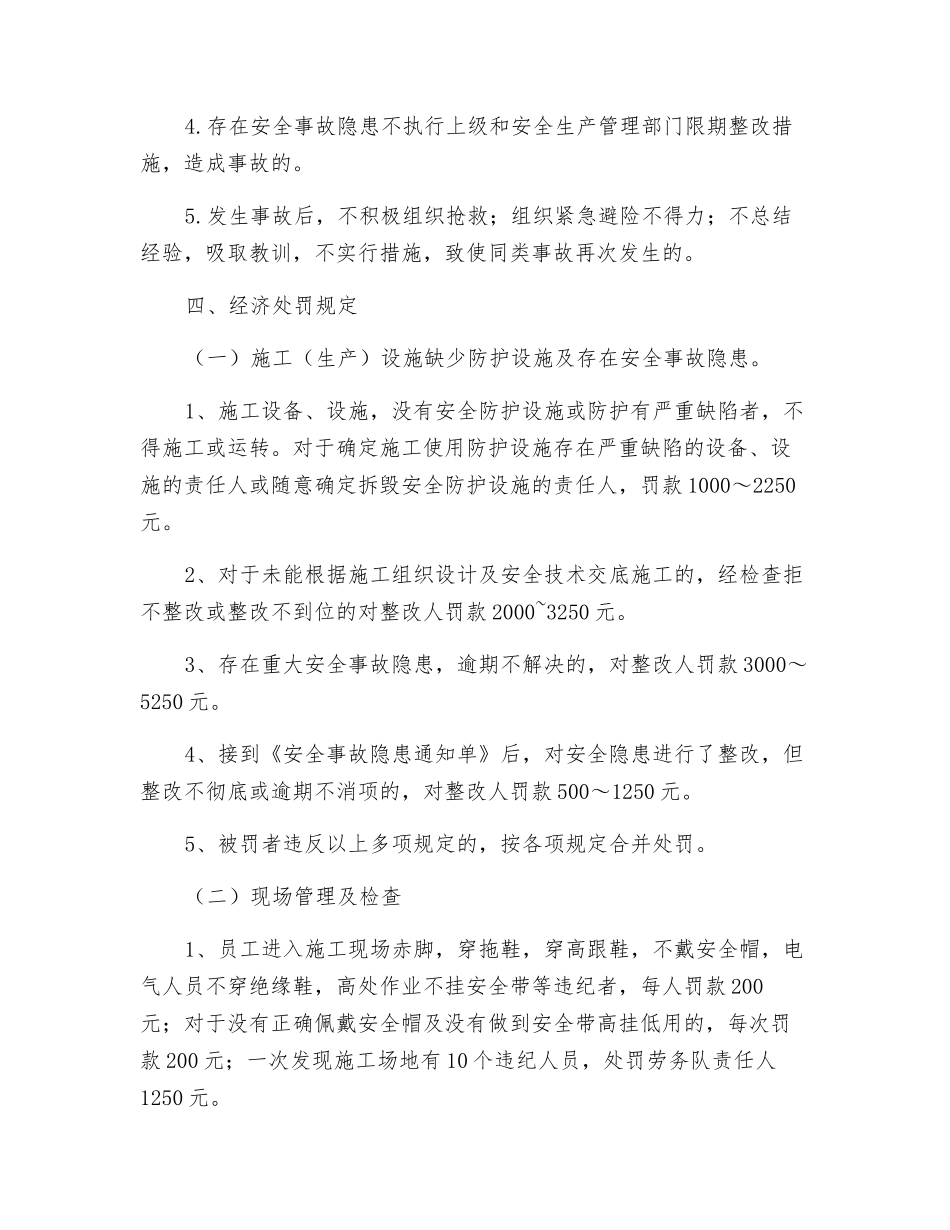 4.存在安全事故隐患不执行上级和安全生产管理部门限期整改措施，造成事故的。

5.发生事故后，不积极组织抢救；组织紧急避险不得力；不总结经验，吸取教训，不实行措施，致使同类事故再次发生的。

四、经济处罚规定

（一）施工（生产）设施缺少防护设施及存在安全事故隐患。

1、施工设备、设施，没有安全防护设施或防护有严重缺陷者，不得施工或运转。对于确定施工使用防护设施存在严重缺陷的设备、设施的责任人或随意确定拆毁安全防护设施的责任人，罚款1000～2250元。

2、对于未能根据施工组织设计及安全技术交底施工的，经检查拒不整改或整改不到位的对整改人罚款2000~3250元。

3、存在重大安全事故隐患，逾期不解决的，对整改人罚款3000～5250元。

4、接到《安全事故隐患通知单》后，对安全隐患进行了整改，但整改不彻底或逾期不消项的，对整改人罚款500～1250元。

5、被罚者违反以上多项规定的，按各项规定合并处罚。

（二）现场管理及检查

1、员工进入施工现场赤脚，穿拖鞋，穿高跟鞋，不戴安全帽，电气人员不穿绝缘鞋，高处作业不挂安全带等违纪者，每人罚款200元；对于没有正确佩戴安全帽及没有做到安全带高挂低用的，每次罚款200元；一次发现施工场地有10个违纪人员，处罚劳务队责任人1250元。